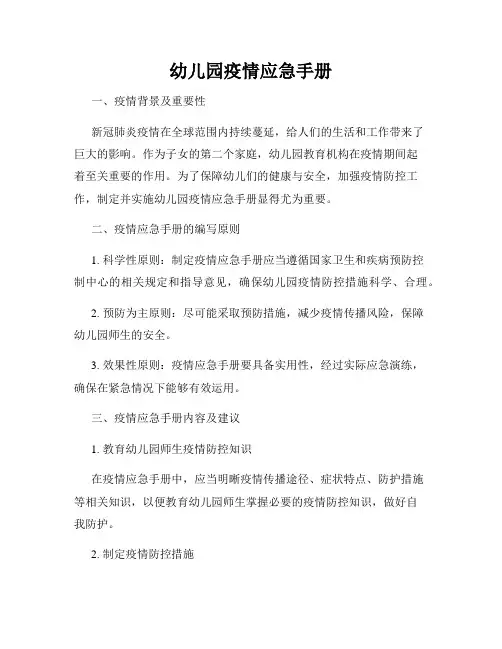 幼儿园疫情应急手册

一、疫情背景及重要性

新冠肺炎疫情在全球范围内持续蔓延，给人们的生活和工作带来了巨大的影响。作为子女的第二个家庭，幼儿园教育机构在疫情期间起着至关重要的作用。为了保障幼儿们的健康与安全，加强疫情防控工作，制定并实施幼儿园疫情应急手册显得尤为重要。

二、疫情应急手册的编写原则

1. 科学性原则：制定疫情应急手册应当遵循国家卫生和疾病预防控制中心的相关规定和指导意见，确保幼儿园疫情防控措施科学、合理。

2. 预防为主原则：尽可能采取预防措施，减少疫情传播风险，保障幼儿园师生的安全。

3. 效果性原则：疫情应急手册要具备实用性，经过实际应急演练，确保在紧急情况下能够有效运用。

三、疫情应急手册内容及建议

1. 教育幼儿园师生疫情防控知识

在疫情应急手册中，应当明晰疫情传播途径、症状特点、防护措施等相关知识，以便教育幼儿园师生掌握必要的疫情防控知识，做好自我防护。

2. 制定疫情防控措施